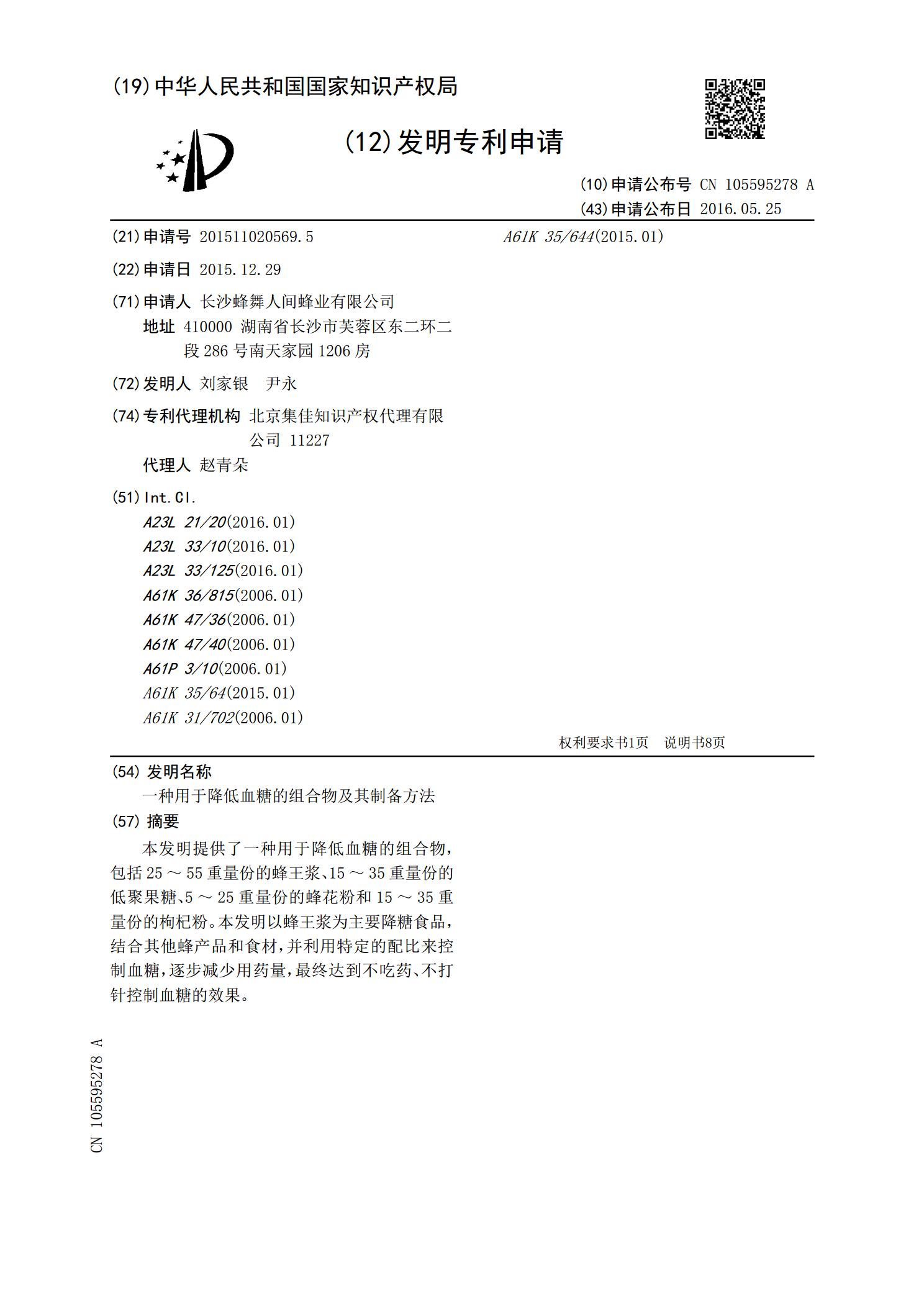 (19)中华人民共和国国家知识产权局

(12)发明专利申请

(10)申请公布号 CN 105595278 A
(43)申请公布日 2016.05.25

(21)申请号 201511020569.5

(22)申请日 2015.12.29

(71)申请人 长沙蜂舞人间蜂业有限公司
地址 410000 湖南省长沙市芙蓉区东二环二段286号南天家园1206房

(72)发明人 刘家银 尹永

(74)专利代理机构 北京集佳知识产权代理有限公司 11227
代理人 赵青朵

(51)Int.Cl.
A23L 21/20(2016.01)
A23L 33/10(2016.01)
A23L 33/125(2016.01)
A61K 36/815(2006.01)
A61K 47/36(2006.01)
A61K 47/40(2006.01)
A61P 3/10(2006.01)
A61K 35/64(2015.01)
A61K 31/702(2006.01)

A61K 35/644(2015.01)

权利要求书1页 说明书8页

(54)发明名称
一种用于降低血糖的组合物及其制备方法

(57)摘要
本发明提供了一种用于降低血糖的组合物，包括25～55重量份的蜂王浆、15～35重量份的低聚果糖、5～25重量份的蜂花粉和15～35重量份的枸杞粉。本发明以蜂王浆为主要降糖食品，结合其他蜂产品和食材，并利用特定的配比来控制血糖，逐步减少用药量，最终达到不吃药、不打针控制血糖的效果。

CN 105595278 A